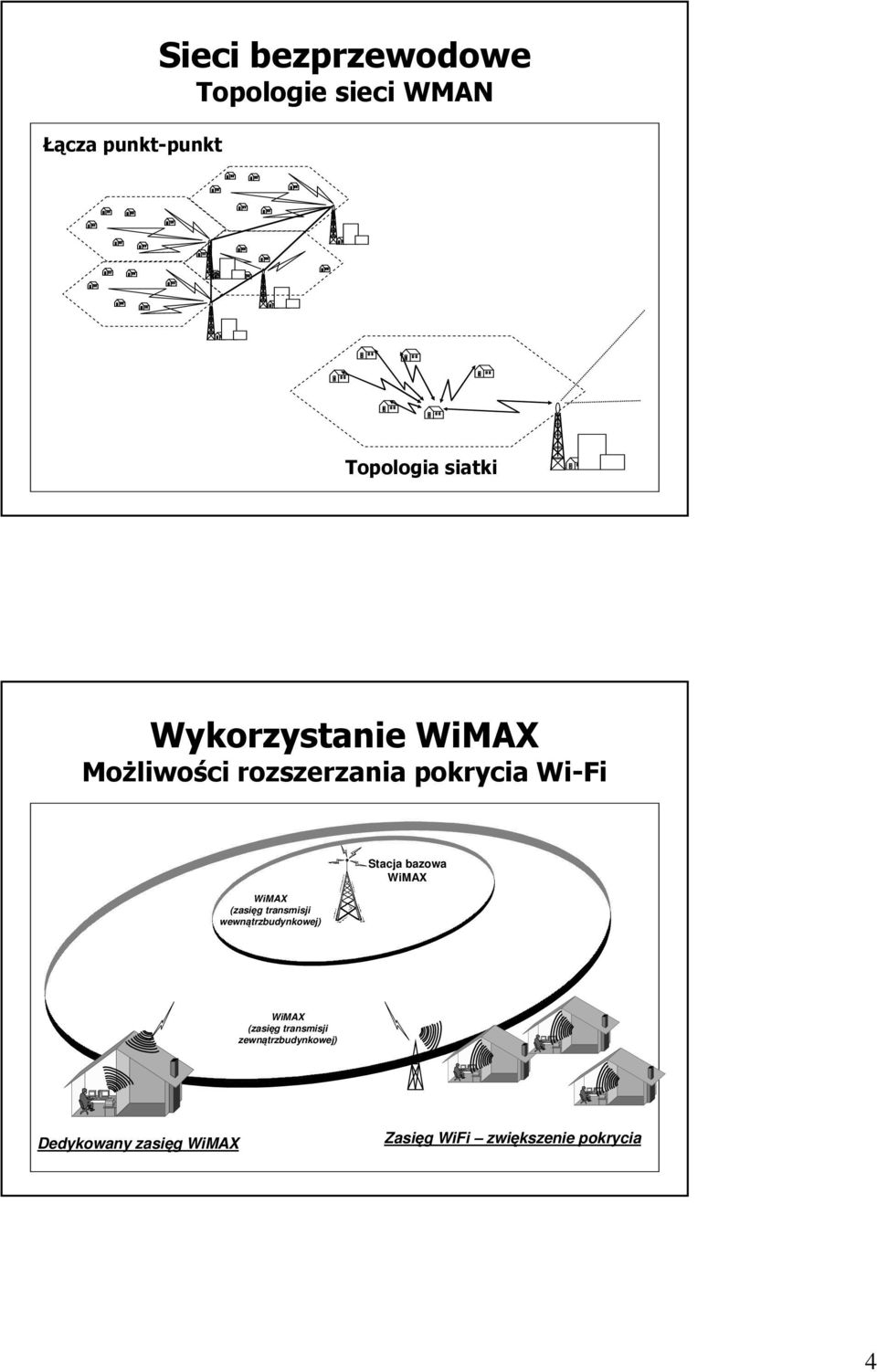 Sieci bezprzewodowe
Topologie sieci WMAN

Łącza punkt-punkt

Topologia siatki

Wykorzystanie WiMAX
Możliwości rozszerzania pokrycia Wi-Fi

Stacja bazowa WiMAX

WiMAX (zasięg transmisji wewnątrzbudynkowej)

WiMAX (zasięg transmisji zewnątrzbudynkowej)

Dedykowany zasięg WiMAX

Zasięg WiFi – zwiększenie pokrycia

4